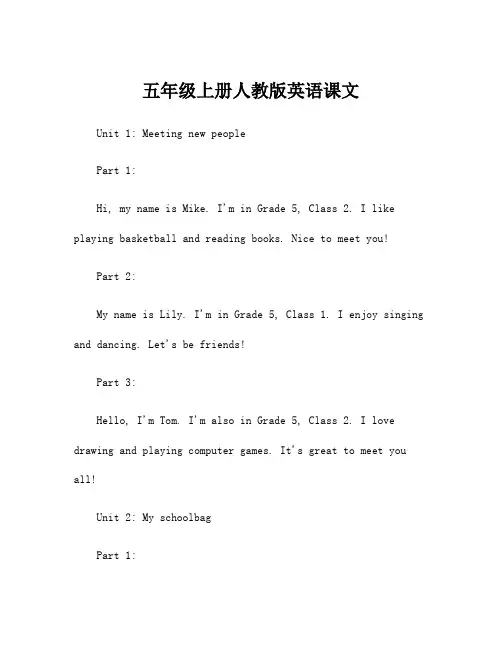 五年级上册人教版英语课文

Unit 1: Meeting new people

Part 1:

Hi, my name is Mike. I'm in Grade 5, Class 2. I like playing basketball and reading books. Nice to meet you!

Part 2:

My name is Lily. I'm in Grade 5, Class 1. I enjoy singing and dancing. Let's be friends!

Part 3:

Hello, I'm Tom. I'm also in Grade 5, Class 2. I love drawing and playing computer games. It's great to meet you all!

Unit 2: My schoolbag

Part 1: